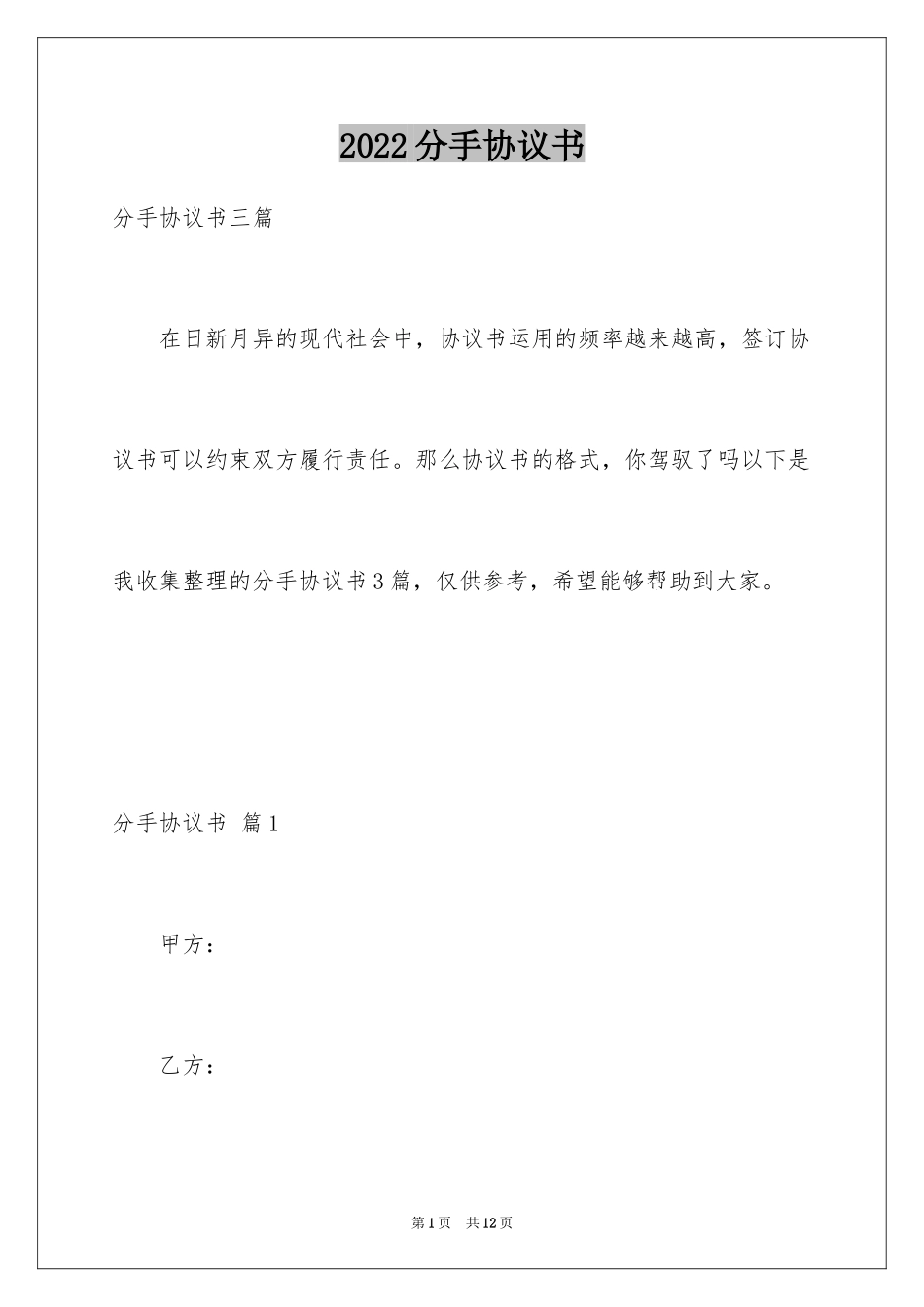 2022分手协议书

分手协议书三篇

在日新月异的现代社会中，协议书运用的频率越来越高，签订协议书可以约束双方履行责任。那么协议书的格式，你驾驭了吗以下是我收集整理的分手协议书3篇，仅供参考，希望能够帮助到大家。

分手协议书 篇1

甲方：

乙方：

第1页 共12页